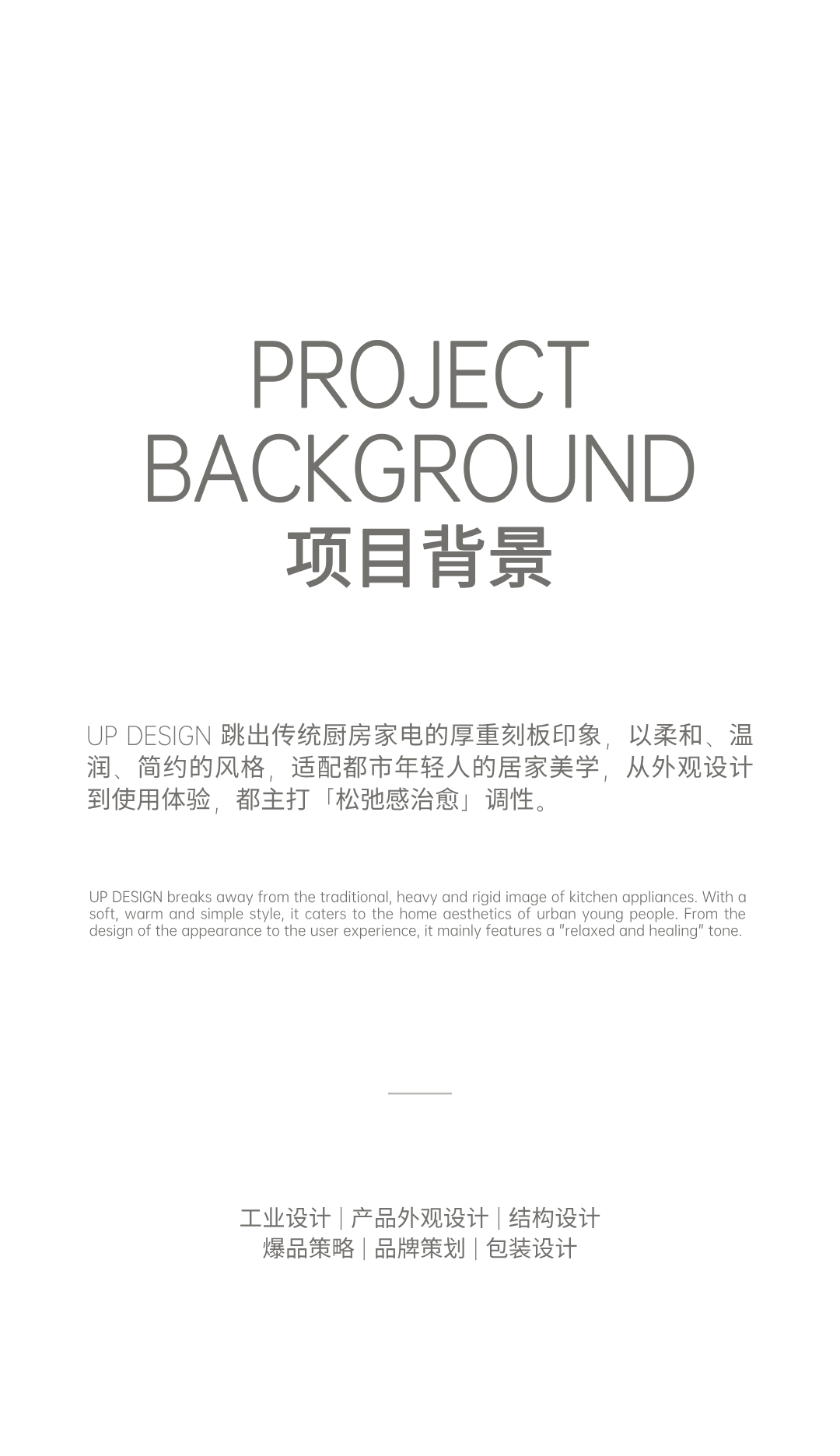 PROJECT
BACKGROUND
项目背景

UP DESIGN 跳出传统厨房家电的厚重刻板印象，以柔和、温润、简约的风格，适配都市年轻人的居家美学，从外观设计到使用体验，都主打「松弛感治愈」调性。

UP DESIGN breaks away from the traditional, heavy and rigid image of kitchen appliances. With a soft, warm and simple style, it caters to the home aesthetics of urban young people. From the design of the appearance to the user experience, it mainly features a "relaxed and healing" tone.

工业设计 | 产品外观设计 | 结构设计
爆品策略 | 品牌策划 | 包装设计